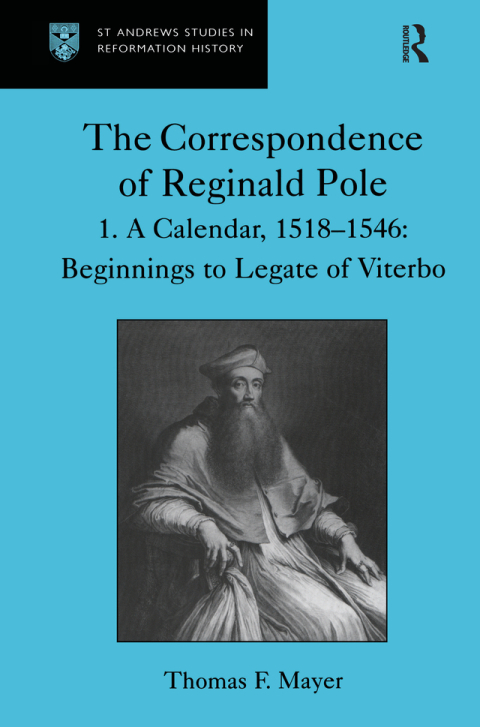 ST ANDREWS STUDIES IN REFORMATION HISTORY

ROUTLEDGE

The Correspondence of Reginald Pole

1. A Calendar, 1518–1546: Beginnings to Legate of Viterbo

Thomas F. Mayer